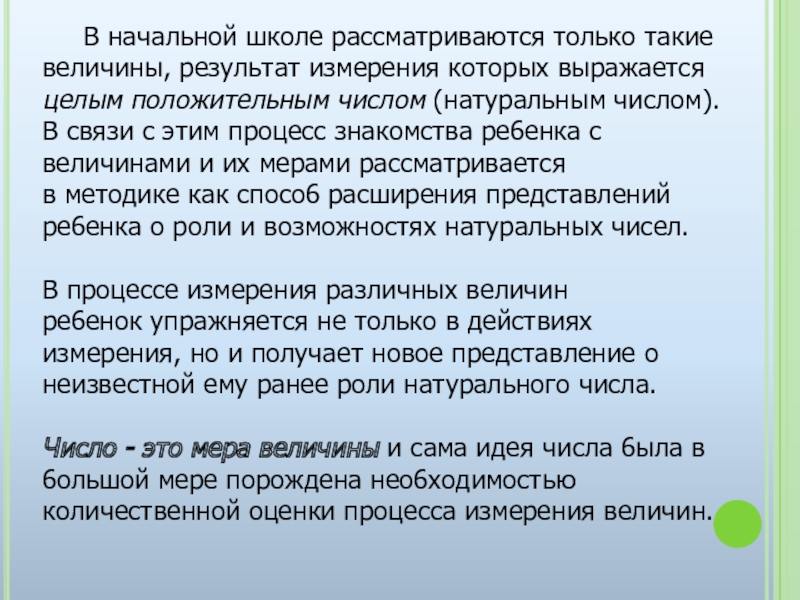 В начальной школе рассматриваются только такие величины, результат измерения которых выражается целым положительным числом (натуральным числом). В связи с этим процесс знакомства ребенка с величинами и их мерами рассматривается в методике как способ расширения представлений ребенка о роли и возможностях натуральных чисел.

В процессе измерения различных величин ребенок упражняется не только в действиях измерения, но и получает новое представление о неизвестной ему ранее роли натурального числа.

Число - это мера величины и сама идея числа была в большой мере порождена необходимостью количественной оценки процесса измерения величин.